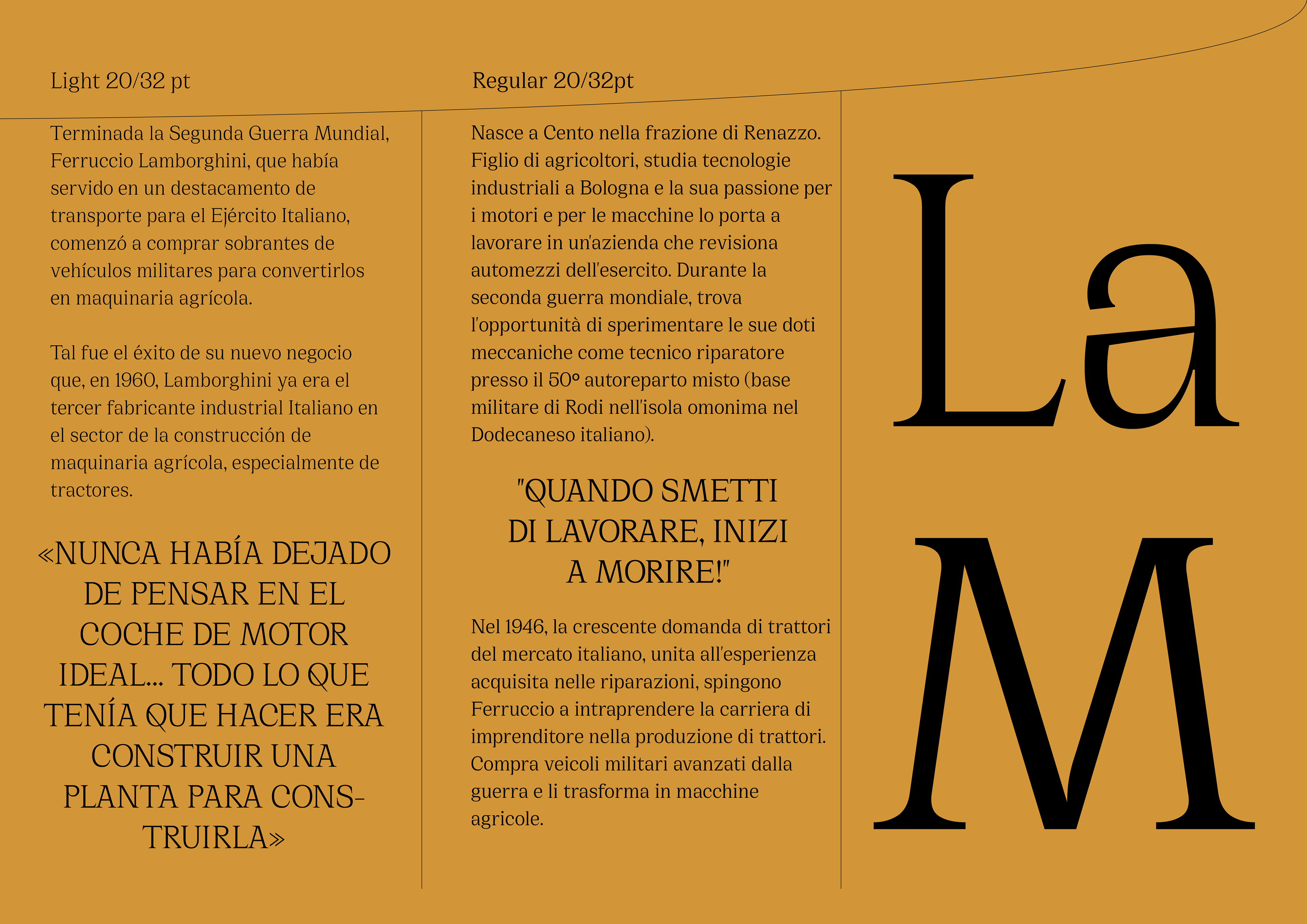 Light 20/32 pt

Terminada la Segunda Guerra Mundial, Ferruccio Lamborghini, que había servido en un destacamento de transporte para el Ejército Italiano, comenzó a comprar sobrantes de vehículos militares para convertirlos en maquinaria agrícola.

Tal fue el éxito de su nuevo negocio que, en 1960, Lamborghini ya era el tercer fabricante industrial Italiano en el sector de la construcción de maquinaria agrícola, especialmente de tractores.

«NUNCA HABÍA DEJADO DE PENSAR EN EL COCHE DE MOTOR IDEAL... TODO LO QUE TENÍA QUE HACER ERA CONSTRUIR UNA PLANTA PARA CONSTRUIRLA»

Regular 20/32pt

Nasce a Cento nella frazione di Renazzo. Figlio di agricoltori, studia tecnologie industriali a Bologna e la sua passione per i motori e per le macchine lo porta a lavorare in un'azienda che revisiona automezzi dell'esercito. Durante la seconda guerra mondiale, trova l'opportunità di sperimentare le sue doti meccaniche come tecnico riparatore presso il 50° autoreparto misto (base militare di Rodi nell'isola omonima nel Dodecaneso italiano).

"QUANDO SMETTI DI LAVORARE, INIZI A MORIRE!"

Nel 1946, la crescente domanda di trattori del mercato italiano, unita all'esperienza acquisita nelle riparazioni, spingono Ferruccio a intraprendere la carriera di imprenditore nella produzione di trattori. Compra veicoli militari avanzati dalla guerra e li trasforma in macchine agricole.

La
M